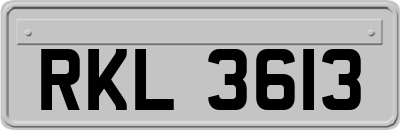 RKL 3613